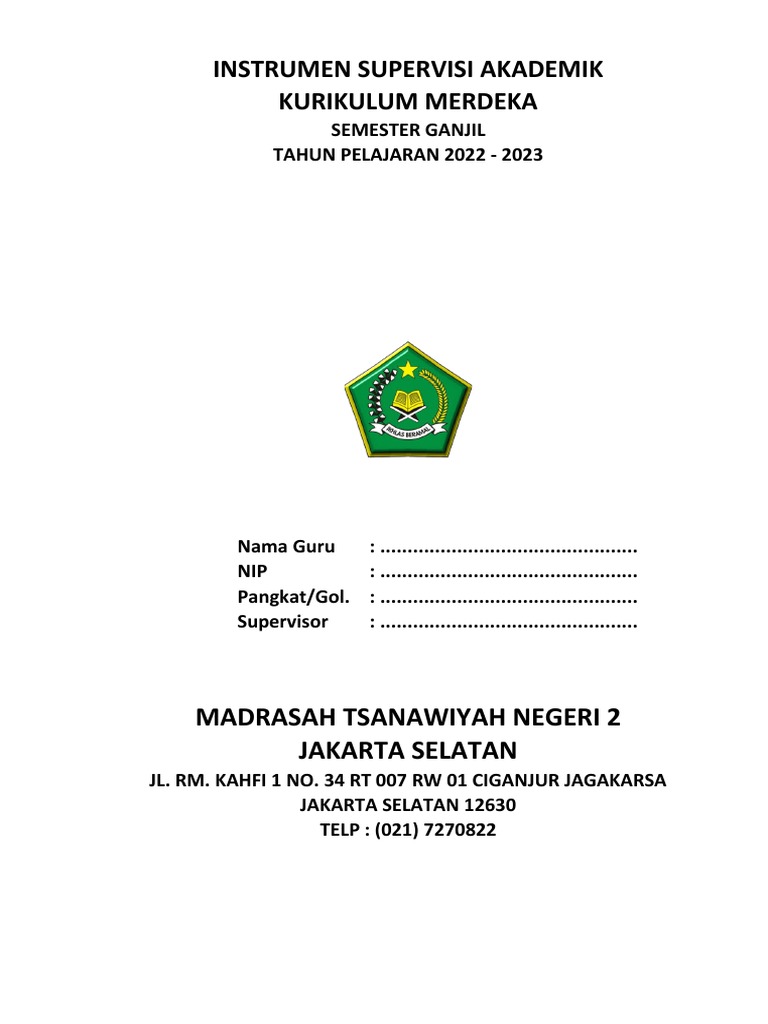 INSTRUMEN SUPERVISI AKADEMIK
KURIKULUM MERDEKA
SEMESTER GANJIL
TAHUN PELAJARAN 2022 - 2023

IKHLAS BERAMAL

Nama Guru : ...............................................
NIP : ...............................................
Pangkat/Gol. : ...............................................
Supervisor : ...............................................

MADRASAH TSANAWIYAH NEGERI 2
JAKARTA SELATAN
JL. RM. KAHFI 1 NO. 34 RT 007 RW 01 CIGANJUR JAGAKARSA
JAKARTA SELATAN 12630
TELP : (021) 7270822